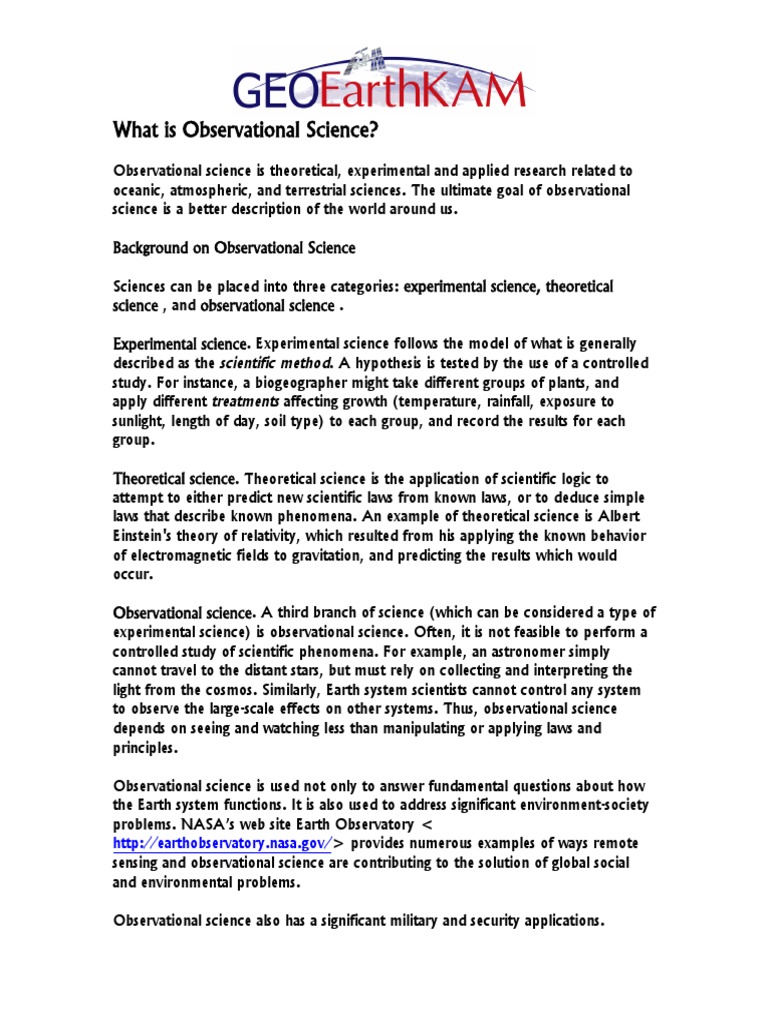 GEOEarthKAM

What is Observational Science?

Observational science is theoretical, experimental and applied research related to oceanic, atmospheric, and terrestrial sciences. The ultimate goal of observational science is a better description of the world around us.

Background on Observational Science

Sciences can be placed into three categories: experimental science, theoretical science , and observational science .

Experimental science. Experimental science follows the model of what is generally described as the scientific method. A hypothesis is tested by the use of a controlled study. For instance, a biogeographer might take different groups of plants, and apply different treatments affecting growth (temperature, rainfall, exposure to sunlight, length of day, soil type) to each group, and record the results for each group.

Theoretical science. Theoretical science is the application of scientific logic to attempt to either predict new scientific laws from known laws, or to deduce simple laws that describe known phenomena. An example of theoretical science is Albert Einstein's theory of relativity, which resulted from his applying the known behavior of electromagnetic fields to gravitation, and predicting the results which would occur.

Observational science. A third branch of science (which can be considered a type of experimental science) is observational science. Often, it is not feasible to perform a controlled study of scientific phenomena. For example, an astronomer simply cannot travel to the distant stars, but must rely on collecting and interpreting the light from the cosmos. Similarly, Earth system scientists cannot control any system to observe the large-scale effects on other systems. Thus, observational science depends on seeing and watching less than manipulating or applying laws and principles.

Observational science is used not only to answer fundamental questions about how the Earth system functions. It is also used to address significant environment-society problems. NASA's web site Earth Observatory < http://earthobservatory.nasa.gov/> provides numerous examples of ways remote sensing and observational science are contributing to the solution of global social and environmental problems.

Observational science also has a significant military and security applications.